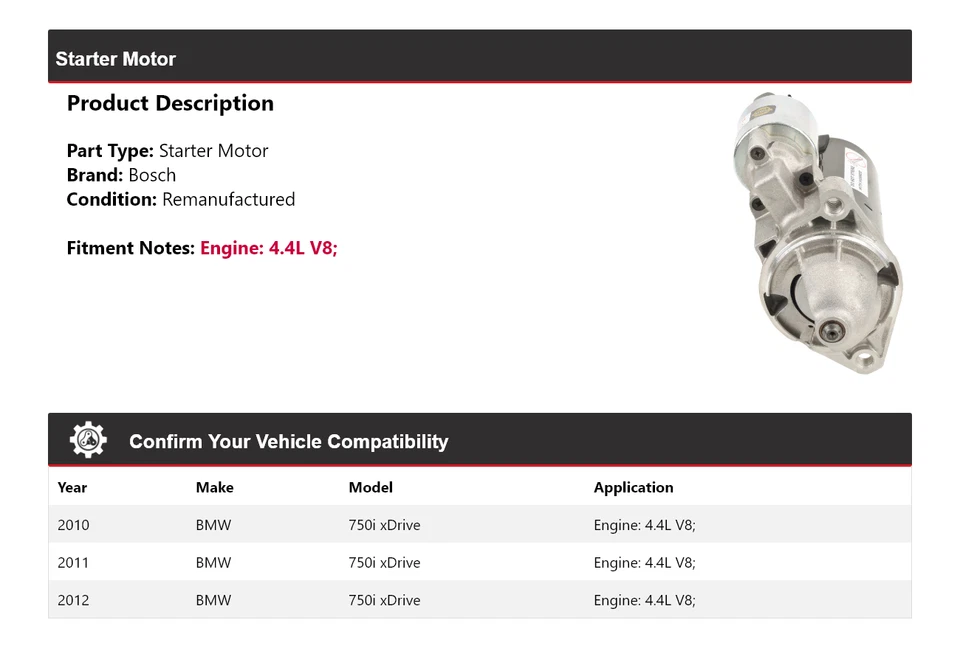 Starter Motor

Product Description

Part Type: Starter Motor
Brand: Bosch
Condition: Remanufactured

Fitment Notes: Engine: 4.4L V8;

Confirm Your Vehicle Compatibility

| Year | Make | Model | Application |
|---|---|---|---|
| 2010 | BMW | 750i xDrive | Engine: 4.4L V8; |
| 2011 | BMW | 750i xDrive | Engine: 4.4L V8; |
| 2012 | BMW | 750i xDrive | Engine: 4.4L V8; |